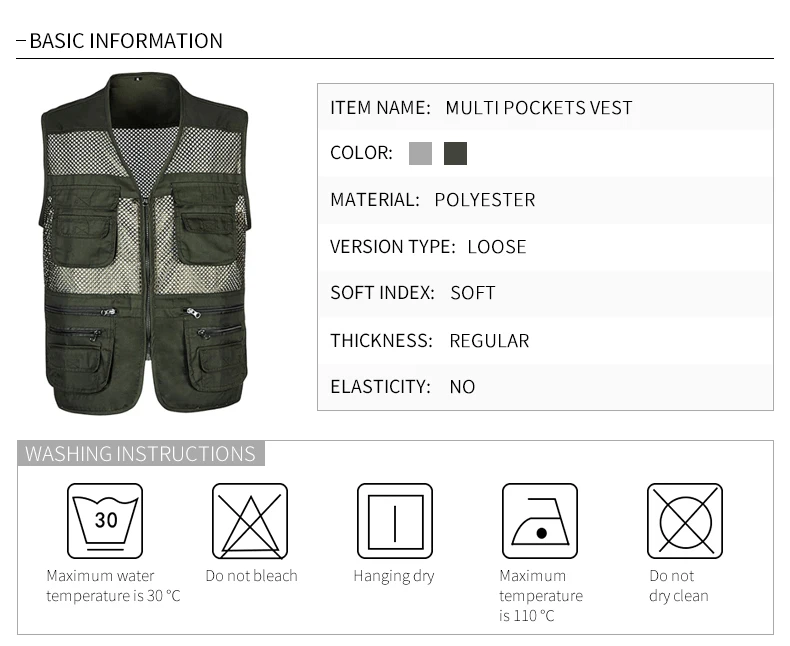 - BASIC INFORMATION

ITEM NAME: MULTI POCKETS VEST

COLOR:

MATERIAL: POLYESTER

VERSION TYPE: LOOSE

SOFT INDEX: SOFT

THICKNESS: REGULAR

ELASTICITY: NO

WASHING INSTRUCTIONS

30

Maximum water temperature is 30 °C

Do not bleach

Hanging dry

Maximum temperature is 110 °C

Do not dry clean